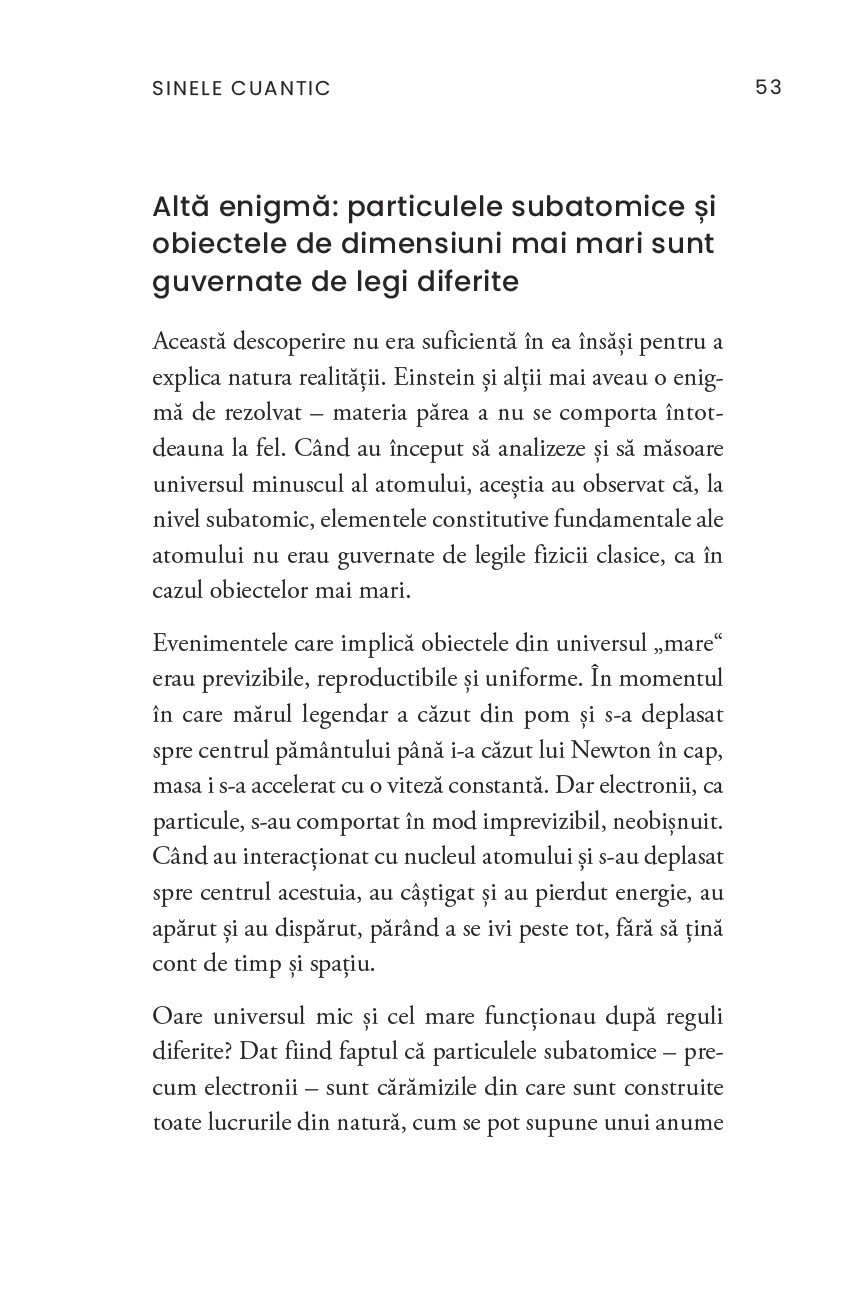 SINELE CUANTIC 53

Altă enigmă: particulele subatomice și obiectele de dimensiuni mai mari sunt guvernate de legi diferite

Această descoperire nu era suficientă în ea însăși pentru a explica natura realității. Einstein și alții mai aveau o enigmă de rezolvat – materia părea a nu se comporta întotdeauna la fel. Când au început să analizeze și să măsoare universul minuscul al atomului, aceștia au observat că, la nivel subatomic, elementele constitutive fundamentale ale atomului nu erau guvernate de legile fizicii clasice, ca în cazul obiectelor mai mari.

Evenimentele care implică obiectele din universul „mare“ erau previzibile, reproductibile și uniforme. În momentul în care mărul legendar a căzut din pom și s-a deplasat spre centrul pământului până i-a căzut lui Newton în cap, masa i s-a accelerat cu o viteză constantă. Dar electronii, ca particule, s-au comportat în mod imprevizibil, neobișnuit. Când au interacționat cu nucleul atomului și s-au deplasat spre centrul acestuia, au câștigat și au pierdut energie, au apărut și au dispărut, părând a se ivi peste tot, fără să țină cont de timp și spațiu.

Oare universul mic și cel mare funcționau după reguli diferite? Dat fiind faptul că particulele subatomice – precum electronii – sunt cărămizile din care sunt construite toate lucrurile din natură, cum se pot supune unui anume